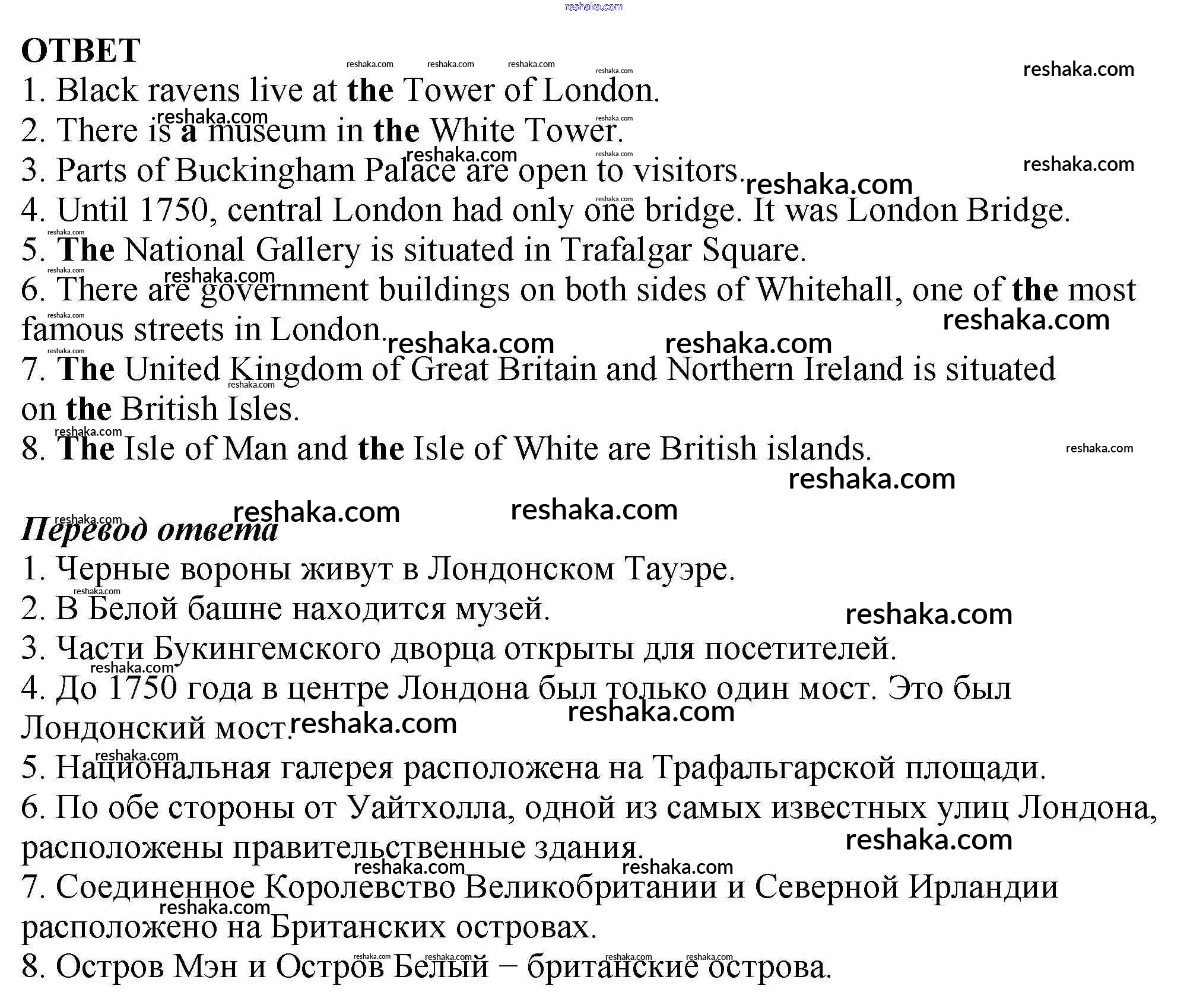 reshaka.com

ОТВЕТ

1. Black ravens live at the Tower of London.
2. There is a museum in the White Tower.
3. Parts of Buckingham Palace are open to visitors.
4. Until 1750, central London had only one bridge. It was London Bridge.
5. The National Gallery is situated in Trafalgar Square.
6. There are government buildings on both sides of Whitehall, one of the most famous streets in London.
7. The United Kingdom of Great Britain and Northern Ireland is situated on the British Isles.
8. The Isle of Man and the Isle of White are British islands.

Перевод ответа

1. Черные вороны живут в Лондонском Тауэре.
2. В Белой башне находится музей.
3. Части Букингемского дворца открыты для посетителей.
4. До 1750 года в центре Лондона был только один мост. Это был Лондонский мост.
5. Национальная галерея расположена на Трафальгарской площади.
6. По обе стороны от Уайтхолла, одной из самых известных улиц Лондона, расположены правительственные здания.
7. Соединенное Королевство Великобритании и Северной Ирландии расположено на Британских островах.
8. Остров Мэн и Остров Белый − британские острова.